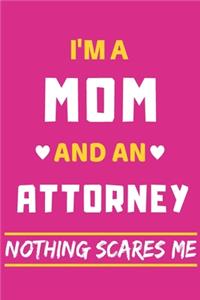 I'M A
MOM
AND AN
ATTORNEY
NOTHING SCARES ME